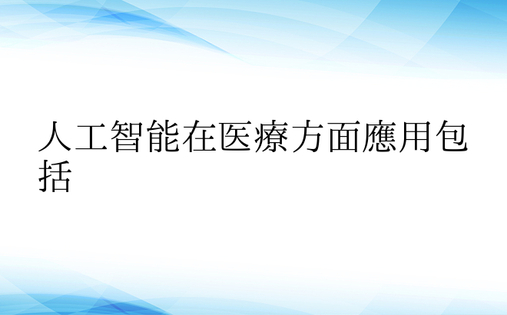 人工智能在医療方面應用包括